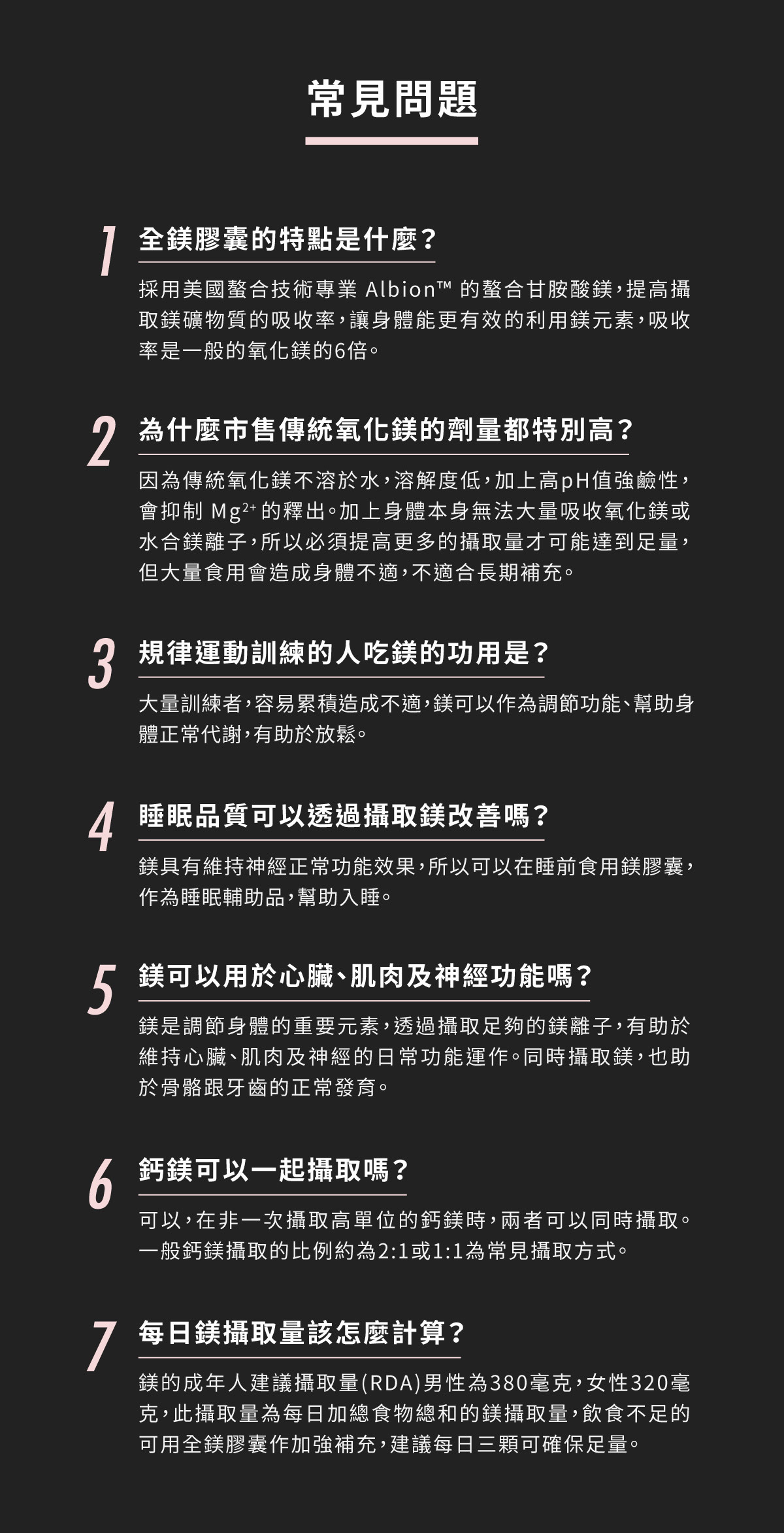 常見問題

1 全鎂膠囊的特點是什麼？

採用美國螯合技術專業 Albion™ 的螯合甘胺酸鎂，提高攝取鎂礦物質的吸收率，讓身體能更有效的利用鎂元素，吸收率是一般的氧化鎂的6倍。

2 為什麼市售傳統氧化鎂的劑量都特別高？

因為傳統氧化鎂不溶於水，溶解度低，加上高pH值強鹼性，會抑制 $Mg^{2+}$ 的釋出。加上身體本身無法大量吸收氧化鎂或水合鎂離子，所以必須提高更多的攝取量才可能達到足量，但大量食用會造成身體不適，不適合長期補充。

3 規律運動訓練的人吃鎂的功用是？

大量訓練者，容易累積造成不適，鎂可以作為調節功能、幫助身體正常代謝，有助於放鬆。

4 睡眠品質可以透過攝取鎂改善嗎？

鎂具有維持神經正常功能效果，所以可以在睡前食用鎂膠囊，作為睡眠輔助品，幫助入睡。

5 鎂可以用於心臟、肌肉及神經功能嗎？

鎂是調節身體的重要元素，透過攝取足夠的鎂離子，有助於維持心臟、肌肉及神經的日常功能運作。同時攝取鎂，也助於骨骼跟牙齒的正常發育。

6 鈣鎂可以一起攝取嗎？

可以，在非一次攝取高單位的鈣鎂時，兩者可以同時攝取。一般鈣鎂攝取的比例約為2:1或1:1為常見攝取方式。

7 每日鎂攝取量該怎麼計算？

鎂的成年人建議攝取量(RDA)男性為380毫克，女性320毫克，此攝取量為每日加總食物總和的鎂攝取量，飲食不足的可用全鎂膠囊作加強補充，建議每日三顆可確保足量。